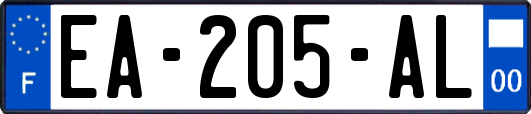 F
EA-205-AL
00